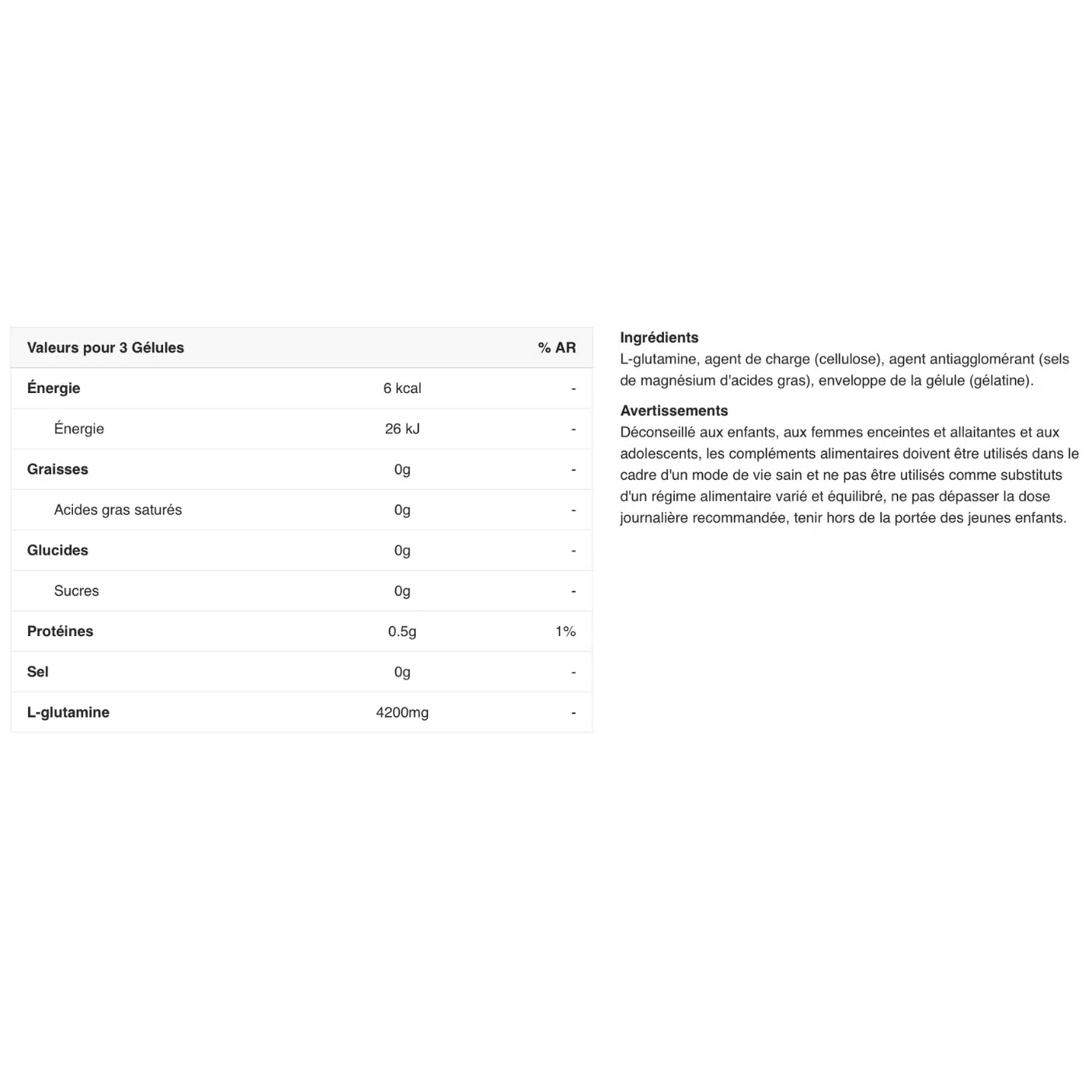 | Valeurs pour 3 Gélules | | % AR |
|---|---|---|
| Énergie | 6 kcal | - |
| Énergie | 26 kJ | - |
| Graisses | 0g | - |
| Acides gras saturés | 0g | - |
| Glucides | 0g | - |
| Sucres | 0g | - |
| Protéines | 0.5g | 1% |
| Sel | 0g | - |
| L-glutamine | 4200mg | - |

Ingrédients
L-glutamine, agent de charge (cellulose), agent antiagglomérant (sels de magnésium d'acides gras), enveloppe de la gélule (gélatine).

Avertissements
Déconseillé aux enfants, aux femmes enceintes et allaitantes et aux adolescents, les compléments alimentaires doivent être utilisés dans le cadre d'un mode de vie sain et ne pas être utilisés comme substituts d'un régime alimentaire varié et équilibré, ne pas dépasser la dose journalière recommandée, tenir hors de la portée des jeunes enfants.